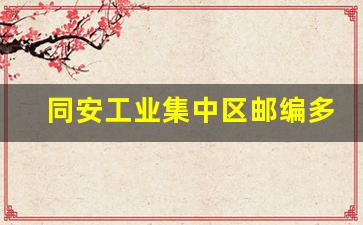 同安工业集中区邮编多